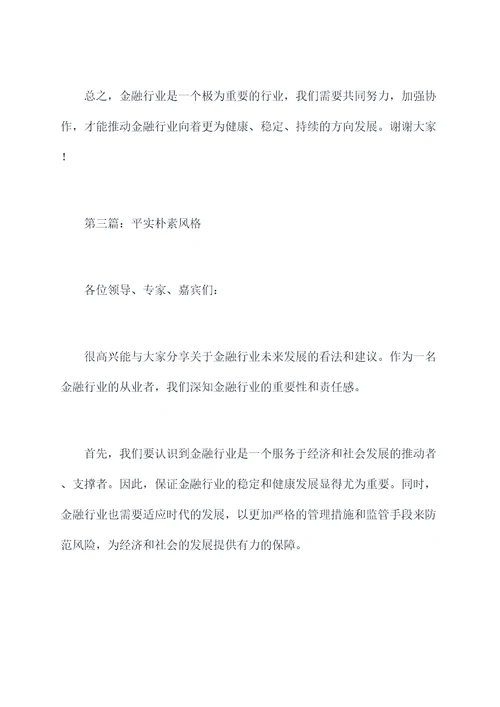 总之，金融行业是一个极为重要的行业，我们需要共同努力，加强协作，才能推动金融行业向着更为健康、稳定、持续的方向发展。谢谢大家！

第三篇：平实朴素风格

各位领导、专家、嘉宾们：

很高兴能与大家分享关于金融行业未来发展的看法和建议。作为一名金融行业的从业者，我们深知金融行业的重要性和责任感。

首先，我们要认识到金融行业是一个服务于经济和社会发展的推动者、支撑者。因此，保证金融行业的稳定和健康发展显得尤为重要。同时，金融行业也需要适应时代的发展，以更加严格的管理措施和监管手段来防范风险，为经济和社会的发展提供有力的保障。